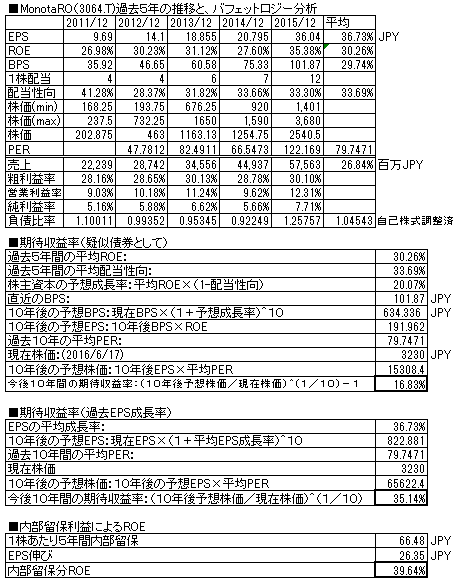 ■MonotaRO(3064.T)過去5年の推移と、バフェットロジー分析

| | 2011/12 | 2012/12 | 2013/12 | 2014/12 | 2015/12 | 平均 | |
|---|---|---|---|---|---|---|---|
| EPS | 9.69 | 14.1 | 18.855 | 20.795 | 36.04 | 36.73% | JPY |
| ROE | 26.98% | 30.23% | 31.12% | 27.60% | 35.38% | 30.26% | |
| BPS | 35.92 | 46.65 | 60.58 | 75.33 | 101.87 | 29.74% | |
| 1株配当 | 4 | 4 | 6 | 7 | 12 | | |
| 配当性向 | 41.28% | 28.37% | 31.82% | 33.66% | 33.30% | 33.69% | |
| 株価(min) | 168.25 | 193.75 | 676.25 | 920 | 1,401 | | |
| 株価(max) | 237.5 | 732.25 | 1650 | 1,590 | 3,680 | | |
| 株価 | 202.875 | 463 | 1163.13 | 1254.75 | 2540.5 | | |
| PER | | 47.7812 | 82.4911 | 66.5473 | 122.169 | 79.7471 | |
| 売上 | 22,239 | 28,742 | 34,556 | 44,937 | 57,563 | 26.84% | 百万JPY |
| 粗利益率 | 28.16% | 28.65% | 30.13% | 28.78% | 30.10% | | |
| 営業利益率 | 9.03% | 10.18% | 11.24% | 9.62% | 12.31% | | |
| 純利益率 | 5.16% | 5.88% | 6.62% | 5.66% | 7.71% | | |
| 負債比率 | 1.10011 | 0.99352 | 0.95345 | 0.92249 | 1.25757 | 1.04543 | 自己株式調整済 |

■期待収益率(疑似債券として)

| | | |
|---|---|---|
| 過去5年間の平均ROE: | 30.26% | |
| 過去5年間の平均配当性向: | 33.69% | |
| 株主資本の予想成長率:平均ROE×(1-配当性向) | 20.07% | |
| 直近のBPS: | 101.87 | JPY |
| 10年後の予想BPS:現在BPS×(1+予想成長率)^10 | 634.336 | JPY |
| 10年後の予想EPS:10年後BPS×ROE | 191.962 | |
| 過去10年の平均PER: | 79.7471 | |
| 現在株価:(2016/6/17) | 3230 | JPY |
| 10年後の予想株価:10年後EPS×平均PER | 15308.4 | |
| 今後10年間の期待収益率:(10年後予想株価/現在株価)^(1/10)－1 | 16.83% | |

■期待収益率(過去EPS成長率)

| | |
|---|---|
| EPSの平均成長率: | 36.73% |
| 10年後の予想EPS:現在EPS×(1+平均EPS成長率)^10 | 822.881 |
| 過去10年間の平均PER: | 79.7471 |
| 現在株価 | 3230 |
| 10年後の予想株価:10年後の予想EPS×平均PER | 65622.4 |
| 今後10年間の期待収益率:(10年後予想株価/現在株価)^(1/10) | 35.14% |

■内部留保利益によるROE

| | | |
|---|---|---|
| 1株あたり5年間内部留保 | 66.48 | JPY |
| EPS伸び | 26.35 | JPY |
| 内部留保分ROE | 39.64% | |